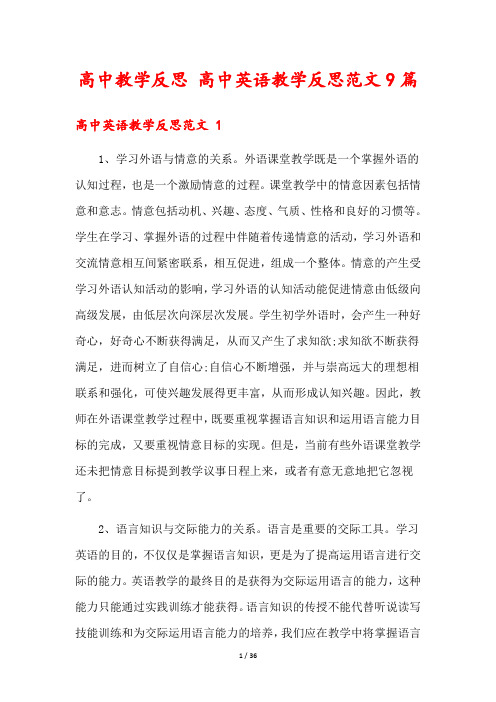 高中教学反思 高中英语教学反思范文9篇

高中英语教学反思范文 1

1、学习外语与情意的关系。外语课堂教学既是一个掌握外语的认知过程，也是一个激励情意的过程。课堂教学中的情意因素包括情意和意志。情意包括动机、兴趣、态度、气质、性格和良好的习惯等。学生在学习、掌握外语的过程中伴随着传递情意的活动，学习外语和交流情意相互间紧密联系，相互促进，组成一个整体。情意的产生受学习外语认知活动的影响，学习外语的认知活动能促进情意由低级向高级发展，由低层次向深层次发展。学生初学外语时，会产生一种好奇心，好奇心不断获得满足，从而又产生了求知欲;求知欲不断获得满足，进而树立了自信心;自信心不断增强，并与崇高远大的理想相联系和强化，可使兴趣发展得更丰富，从而形成认知兴趣。因此，教师在外语课堂教学过程中，既要重视掌握语言知识和运用语言能力目标的完成，又要重视情意目标的实现。但是，当前有些外语课堂教学还未把情意目标提到教学议事日程上来，或者有意无意地把它忽视了。

2、语言知识与交际能力的关系。语言是重要的交际工具。学习英语的目的，不仅仅是掌握语言知识，更是为了提高运用语言进行交际的能力。英语教学的最终目的是获得为交际运用语言的能力，这种能力只能通过实践训练才能获得。语言知识的传授不能代替听说读写技能训练和为交际运用语言能力的培养，我们应在教学中将掌握语言

1 / 36